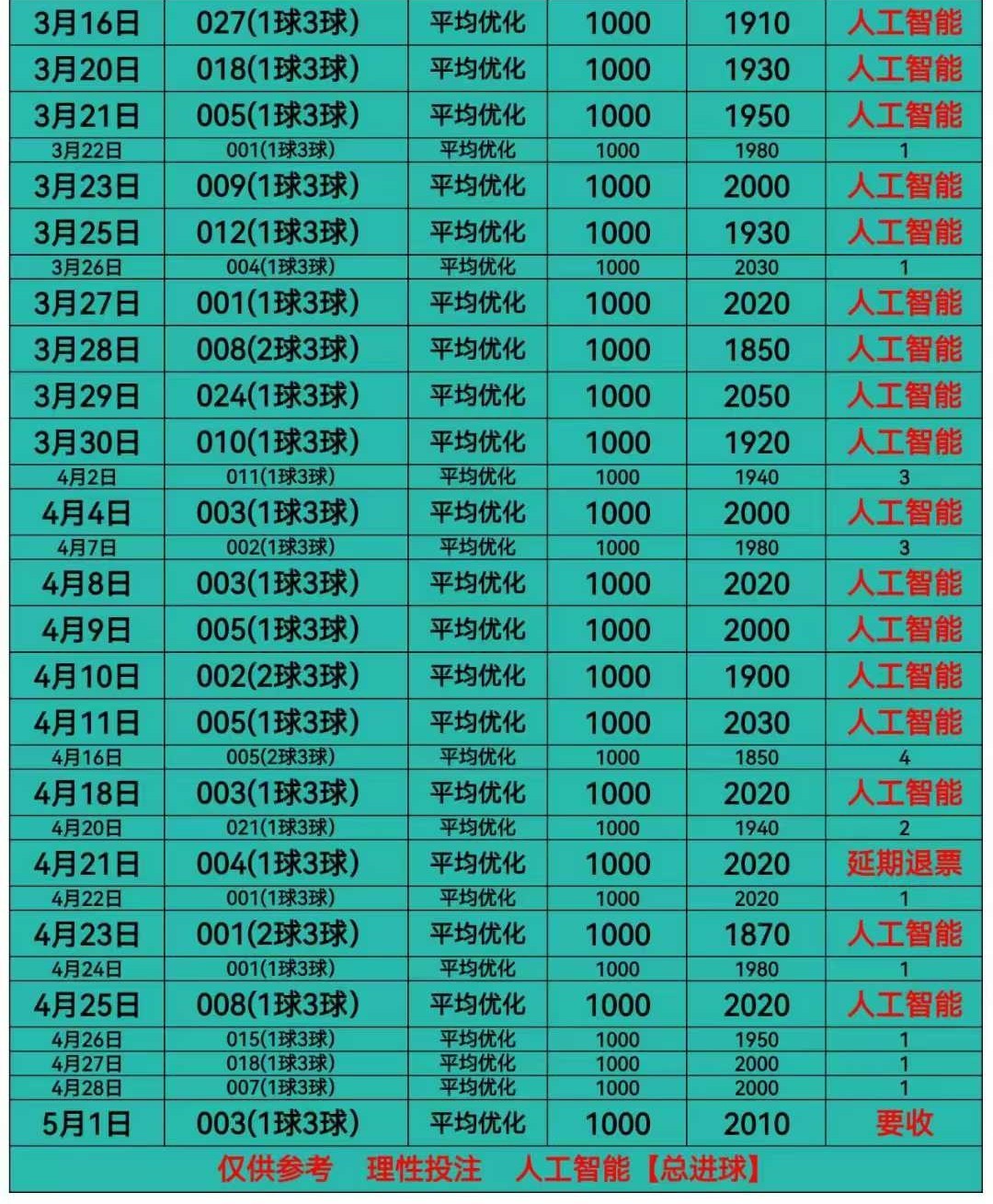 | 3月16日 | 027(1球3球) | 平均优化 | 1000 | 1910 | 人工智能 |
|---|---|---|---|---|---|
| 3月20日 | 018(1球3球) | 平均优化 | 1000 | 1930 | 人工智能 |
| 3月21日 | 005(1球3球) | 平均优化 | 1000 | 1950 | 人工智能 |
| 3月22日 | 001(1球3球) | 平均优化 | 1000 | 1980 | 1 |
| 3月23日 | 009(1球3球) | 平均优化 | 1000 | 2000 | 人工智能 |
| 3月25日 | 012(1球3球) | 平均优化 | 1000 | 1930 | 人工智能 |
| 3月26日 | 004(1球3球) | 平均优化 | 1000 | 2030 | 1 |
| 3月27日 | 001(1球3球) | 平均优化 | 1000 | 2020 | 人工智能 |
| 3月28日 | 008(2球3球) | 平均优化 | 1000 | 1850 | 人工智能 |
| 3月29日 | 024(1球3球) | 平均优化 | 1000 | 2050 | 人工智能 |
| 3月30日 | 010(1球3球) | 平均优化 | 1000 | 1920 | 人工智能 |
| 4月2日 | 011(1球3球) | 平均优化 | 1000 | 1940 | 3 |
| 4月4日 | 003(1球3球) | 平均优化 | 1000 | 2000 | 人工智能 |
| 4月7日 | 002(1球3球) | 平均优化 | 1000 | 1980 | 3 |
| 4月8日 | 003(1球3球) | 平均优化 | 1000 | 2020 | 人工智能 |
| 4月9日 | 005(1球3球) | 平均优化 | 1000 | 2000 | 人工智能 |
| 4月10日 | 002(2球3球) | 平均优化 | 1000 | 1900 | 人工智能 |
| 4月11日 | 005(1球3球) | 平均优化 | 1000 | 2030 | 人工智能 |
| 4月16日 | 005(2球3球) | 平均优化 | 1000 | 1850 | 4 |
| 4月18日 | 003(1球3球) | 平均优化 | 1000 | 2020 | 人工智能 |
| 4月20日 | 021(1球3球) | 平均优化 | 1000 | 1940 | 2 |
| 4月21日 | 004(1球3球) | 平均优化 | 1000 | 2020 | 延期退票 |
| 4月22日 | 001(1球3球) | 平均优化 | 1000 | 2020 | 1 |
| 4月23日 | 001(2球3球) | 平均优化 | 1000 | 1870 | 人工智能 |
| 4月24日 | 001(1球3球) | 平均优化 | 1000 | 1980 | 1 |
| 4月25日 | 008(1球3球) | 平均优化 | 1000 | 2020 | 人工智能 |
| 4月26日 | 015(1球3球) | 平均优化 | 1000 | 1950 | 1 |
| 4月27日 | 018(1球3球) | 平均优化 | 1000 | 2000 | 1 |
| 4月28日 | 007(1球3球) | 平均优化 | 1000 | 2000 | 1 |
| 5月1日 | 003(1球3球) | 平均优化 | 1000 | 2010 | 要收 |

仅供参考 理性投注 人工智能【总进球】